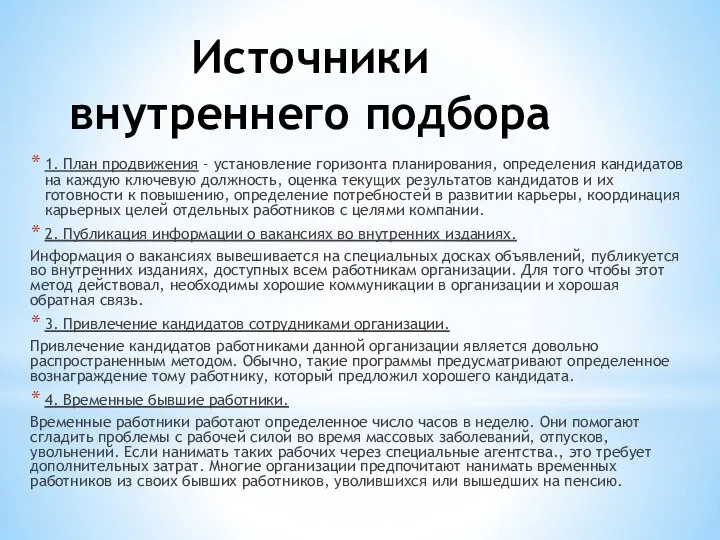 Источники внутреннего подбора

* 1. План продвижения - установление горизонта планирования, определения кандидатов на каждую ключевую должность, оценка текущих результатов кандидатов и их готовности к повышению, определение потребностей в развитии карьеры, координация карьерных целей отдельных работников с целями компании.

* 2. Публикация информации о вакансиях во внутренних изданиях.

Информация о вакансиях вывешивается на специальных досках объявлений, публикуется во внутренних изданиях, доступных всем работникам организации. Для того чтобы этот метод действовал, необходимы хорошие коммуникации в организации и хорошая обратная связь.

* 3. Привлечение кандидатов сотрудниками организации.

Привлечение кандидатов работниками данной организации является довольно распространенным методом. Обычно, такие программы предусматривают определенное вознаграждение тому работнику, который предложил хорошего кандидата.

* 4. Временные бывшие работники.

Временные работники работают определенное число часов в неделю. Они помогают сгладить проблемы с рабочей силой во время массовых заболеваний, отпусков, увольнений. Если нанимать таких рабочих через специальные агентства., это требует дополнительных затрат. Многие организации предпочитают нанимать временных работников из своих бывших работников, уволившихся или вышедших на пенсию.